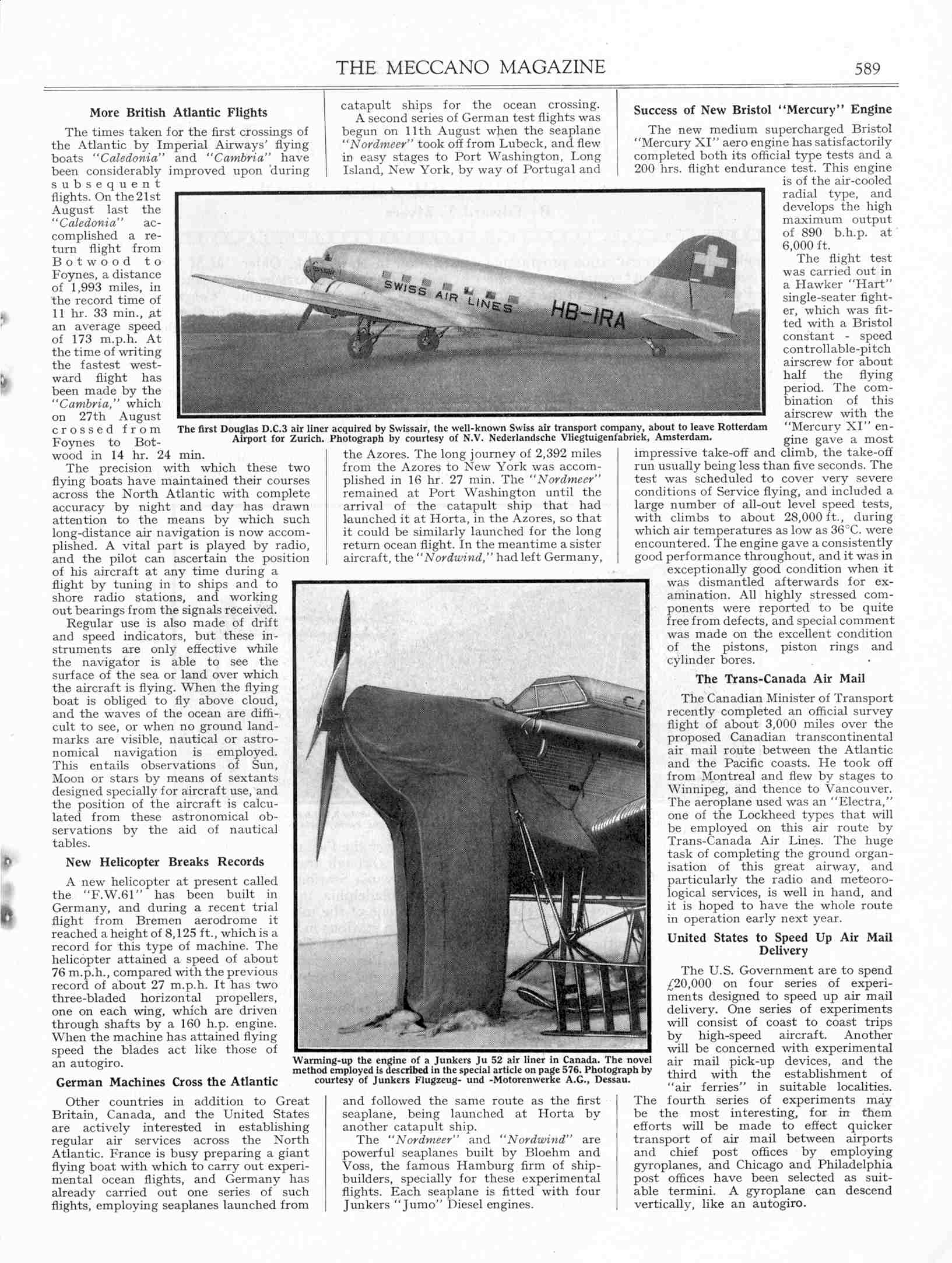 THE MECCANO MAGAZINE 589

More British Atlantic Flights

The times taken for the first crossings of the Atlantic by Imperial Airways' flying boats "Caledonia" and "Cambria" have been considerably improved upon during subsequent flights. On the 21st August last the "Caledonia" accomplished a return flight from Botwood to Foynes, a distance of 1,993 miles, in the record time of 11 hr. 33 min., at an average speed of 173 m.p.h. At the time of writing the fastest westward flight has been made by the "Cambria," which on 27th August crossed from Foynes to Botwood in 14 hr. 24 min.

The precision with which these two flying boats have maintained their courses across the North Atlantic with complete accuracy by night and day has drawn attention to the means by which such long-distance air navigation is now accomplished. A vital part is played by radio, and the pilot can ascertain the position of his aircraft at any time during a flight by tuning in to ships and to shore radio stations, and working out bearings from the signals received.

Regular use is also made of drift and speed indicators, but these instruments are only effective while the navigator is able to see the surface of the sea or land over which the aircraft is flying. When the flying boat is obliged to fly above cloud, and the waves of the ocean are difficult to see, or when no ground landmarks are visible, nautical or astronomical navigation is employed. This entails observations of Sun, Moon or stars by means of sextants designed specially for aircraft use, and the position of the aircraft is calculated from these astronomical observations by the aid of nautical tables.

New Helicopter Breaks Records

A new helicopter at present called the "F.W.61" has been built in Germany, and during a recent trial flight from Bremen aerodrome it reached a height of 8,125 ft., which is a record for this type of machine. The helicopter attained a speed of about 76 m.p.h., compared with the previous record of about 27 m.p.h. It has two three-bladed horizontal propellers, one on each wing, which are driven through shafts by a 160 h.p. engine. When the machine has attained flying speed the blades act like those of an autogiro.

German Machines Cross the Atlantic

Other countries in addition to Great Britain, Canada, and the United States are actively interested in establishing regular air services across the North Atlantic. France is busy preparing a giant flying boat with which to carry out experimental ocean flights, and Germany has already carried out one series of such flights, employing seaplanes launched from catapult ships for the ocean crossing.

A second series of German test flights was begun on 11th August when the seaplane "Nordmeer" took off from Lubeck, and flew in easy stages to Port Washington, Long Island, New York, by way of Portugal and the Azores. The long journey of 2,392 miles from the Azores to New York was accomplished in 16 hr. 27 min. The "Nordmeer" remained at Port Washington until the arrival of the catapult ship that had launched it at Horta, in the Azores, so that it could be similarly launched for the long return ocean flight. In the meantime a sister aircraft, the "Nordwind," had left Germany, and followed the same route as the first seaplane, being launched at Horta by another catapult ship.

The "Nordmeer" and "Nordwind" are powerful seaplanes built by Bloehm and Voss, the famous Hamburg firm of shipbuilders, specially for these experimental flights. Each seaplane is fitted with four Junkers "Jumo" Diesel engines.

SWISS AIR LINES HB-IRA

The first Douglas D.C.3 air liner acquired by Swissair, the well-known Swiss air transport company, about to leave Rotterdam Airport for Zurich. Photograph by courtesy of N.V. Nederlandsche Vliegtuigenfabriek, Amsterdam.

Warming-up the engine of a Junkers Ju 52 air liner in Canada. The novel method employed is described in the special article on page 576. Photograph by courtesy of Junkers Flugzeug- und -Motorenwerke A.G., Dessau.

Success of New Bristol "Mercury" Engine

The new medium supercharged Bristol "Mercury XI" aero engine has satisfactorily completed both its official type tests and a 200 hrs. flight endurance test. This engine is of the air-cooled radial type, and develops the high maximum output of 890 b.h.p. at 6,000 ft.

The flight test was carried out in a Hawker "Hart" single-seater fighter, which was fitted with a Bristol constant - speed controllable-pitch airscrew for about half the flying period. The combination of this airscrew with the "Mercury XI" engine gave a most impressive take-off and climb, the take-off run usually being less than five seconds. The test was scheduled to cover very severe conditions of Service flying, and included a large number of all-out level speed tests, with climbs to about 28,000 ft., during which air temperatures as low as 36°C. were encountered. The engine gave a consistently good performance throughout, and it was in exceptionally good condition when it was dismantled afterwards for examination. All highly stressed components were reported to be quite free from defects, and special comment was made on the excellent condition of the pistons, piston rings and cylinder bores.

The Trans-Canada Air Mail

The Canadian Minister of Transport recently completed an official survey flight of about 3,000 miles over the proposed Canadian transcontinental air mail route between the Atlantic and the Pacific coasts. He took off from Montreal and flew by stages to Winnipeg, and thence to Vancouver. The aeroplane used was an "Electra," one of the Lockheed types that will be employed on this air route by Trans-Canada Air Lines. The huge task of completing the ground organisation of this great airway, and particularly the radio and meteorological services, is well in hand, and it is hoped to have the whole route in operation early next year.

United States to Speed Up Air Mail Delivery

The U.S. Government are to spend £20,000 on four series of experiments designed to speed up air mail delivery. One series of experiments will consist of coast to coast trips by high-speed aircraft. Another will be concerned with experimental air mail pick-up devices, and the third with the establishment of "air ferries" in suitable localities. The fourth series of experiments may be the most interesting, for in them efforts will be made to effect quicker transport of air mail between airports and chief post offices by employing gyroplanes, and Chicago and Philadelphia post offices have been selected as suitable termini. A gyroplane can descend vertically, like an autogiro.